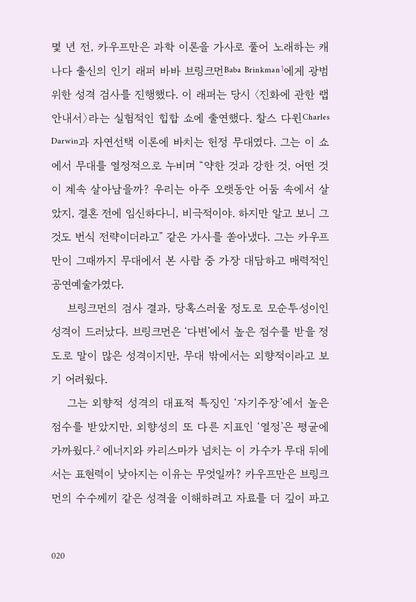 몇 년 전, 카우프만은 과학 이론을 가사로 풀어 노래하는 캐나다 출신의 인기 래퍼 바바 브링크먼Baba Brinkman$^1$에게 광범위한 성격 검사를 진행했다. 이 래퍼는 당시 〈진화에 관한 랩 안내서〉라는 실험적인 힙합 쇼에 출연했다. 찰스 다윈Charles Darwin과 자연선택 이론에 바치는 헌정 무대였다. 그는 이 쇼에서 무대를 열정적으로 누비며 "약한 것과 강한 것, 어떤 것이 계속 살아남을까? 우리는 아주 오랫동안 어둠 속에서 살았지. 결혼 전에 임신하다니, 비극적이야. 하지만 알고 보니 그것도 번식 전략이더라고" 같은 가사를 쏟아냈다. 그는 카우프만이 그때까지 무대에서 본 사람 중 가장 대담하고 매력적인 공연예술가였다.

브링크먼의 검사 결과, 당혹스러울 정도로 모순투성이인 성격이 드러났다. 브링크먼은 '다변'에서 높은 점수를 받을 정도로 말이 많은 성격이지만, 무대 밖에서는 외향적이라고 보기 어려웠다.

그는 외향적 성격의 대표적 특징인 '자기주장'에서 높은 점수를 받았지만, 외향성의 또 다른 지표인 '열정'은 평균에 가까웠다.$^2$ 에너지와 카리스마가 넘치는 이 가수가 무대 뒤에서는 표현력이 낮아지는 이유는 무엇일까? 카우프만은 브링크먼의 수수께끼 같은 성격을 이해하려고 자료를 더 깊이 파고

020